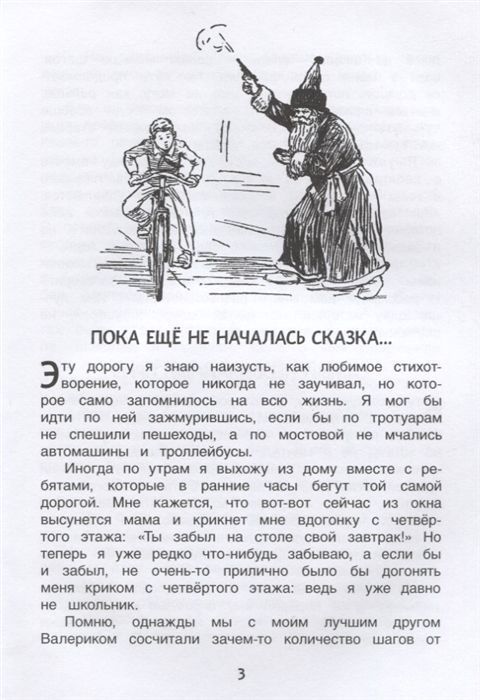 ПОКА ЕЩЁ НЕ НАЧАЛАСЬ СКАЗКА...

Эту дорогу я знаю наизусть, как любимое стихотворение, которое никогда не заучивал, но которое само запомнилось на всю жизнь. Я мог бы идти по ней зажмурившись, если бы по тротуарам не спешили пешеходы, а по мостовой не мчались автомашины и троллейбусы.

Иногда по утрам я выхожу из дому вместе с ребятами, которые в ранние часы бегут той самой дорогой. Мне кажется, что вот-вот сейчас из окна высунется мама и крикнет мне вдогонку с четвёртого этажа: «Ты забыл на столе свой завтрак!» Но теперь я уже редко что-нибудь забываю, а если бы и забыл, не очень-то прилично было бы догонять меня криком с четвёртого этажа: ведь я уже давно не школьник.

Помню, однажды мы с моим лучшим другом Валериком сосчитали зачем-то количество шагов от

3